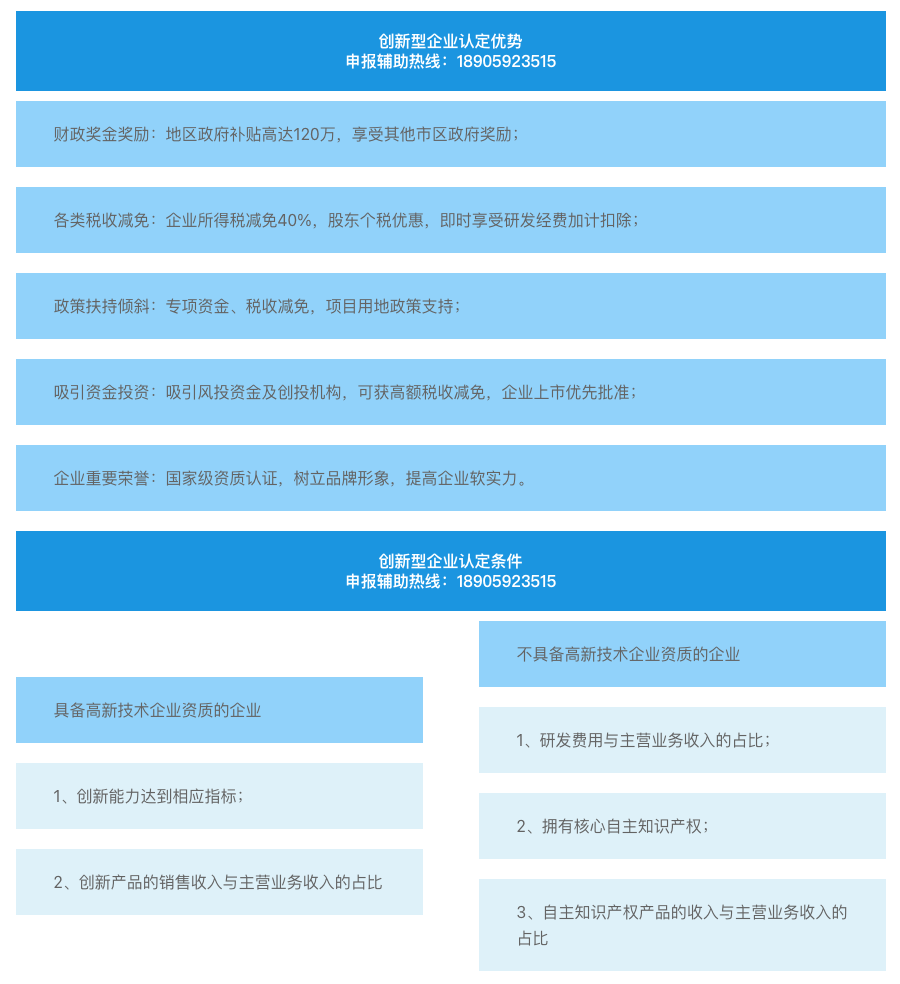 创新型企业认定优势
申报辅助热线：18905923515

财政奖金奖励：地区政府补贴高达120万，享受其他市区政府奖励；

各类税收减免：企业所得税减免40%，股东个税优惠，即时享受研发经费加计扣除；

政策扶持倾斜：专项资金、税收减免，项目用地政策支持；

吸引资金投资：吸引风投资金及创投机构，可获高额税收减免，企业上市优先批准；

企业重要荣誉：国家级资质认证，树立品牌形象，提高企业软实力。

创新型企业认定条件
申报辅助热线：18905923515

具备高新技术企业资质的企业

1、创新能力达到相应指标；

2、创新产品的销售收入与主营业务收入的占比

不具备高新技术企业资质的企业

1、研发费用与主营业务收入的占比；

2、拥有核心自主知识产权；

3、自主知识产权产品的收入与主营业务收入的占比